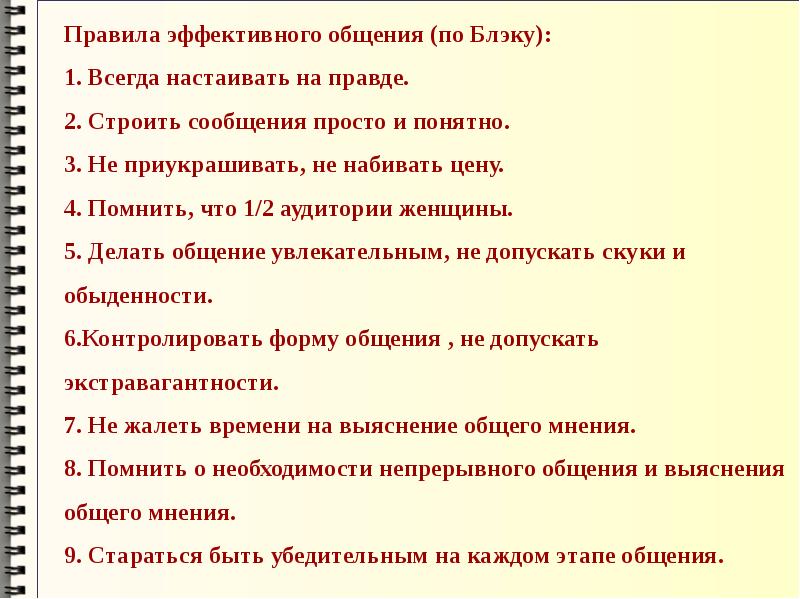 Правила эффективного общения (по Блэку):

1. Всегда настаивать на правде.

2. Строить сообщения просто и понятно.

3. Не приукрашивать, не набивать цену.

4. Помнить, что 1/2 аудитории женщины.

5. Делать общение увлекательным, не допускать скуки и обыденности.

6.Контролировать форму общения , не допускать экстравагантности.

7. Не жалеть времени на выяснение общего мнения.

8. Помнить о необходимости непрерывного общения и выяснения общего мнения.

9. Стараться быть убедительным на каждом этапе общения.